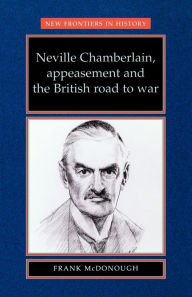 NEW FRONTIERS IN HISTORY

Neville Chamberlain, appeasement and the British road to war

FRANK McDONOUGH